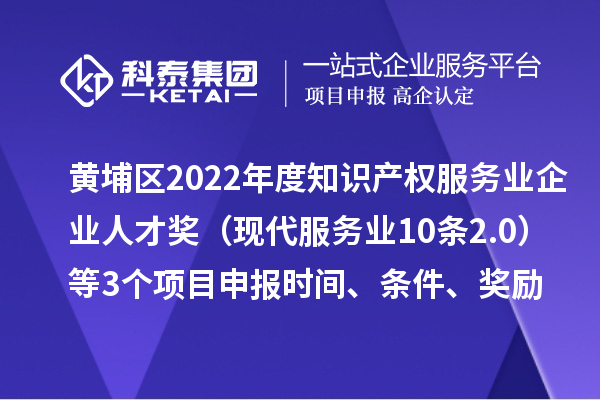 科泰集团
KETAI

一站式企业服务平台
项目申报 高企认定

黄埔区2022年度知识产权服务业企业人才奖（现代服务业10条2.0）等3个项目申报时间、条件、奖励